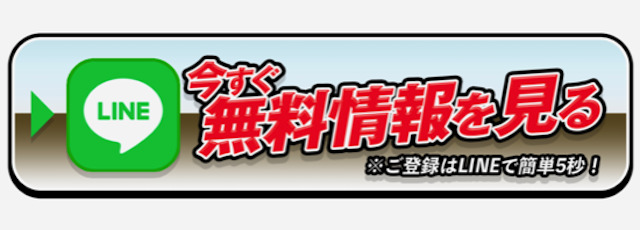 LINE

今すぐ
無料情報を見る

※ご登録はLINEで簡単5秒！